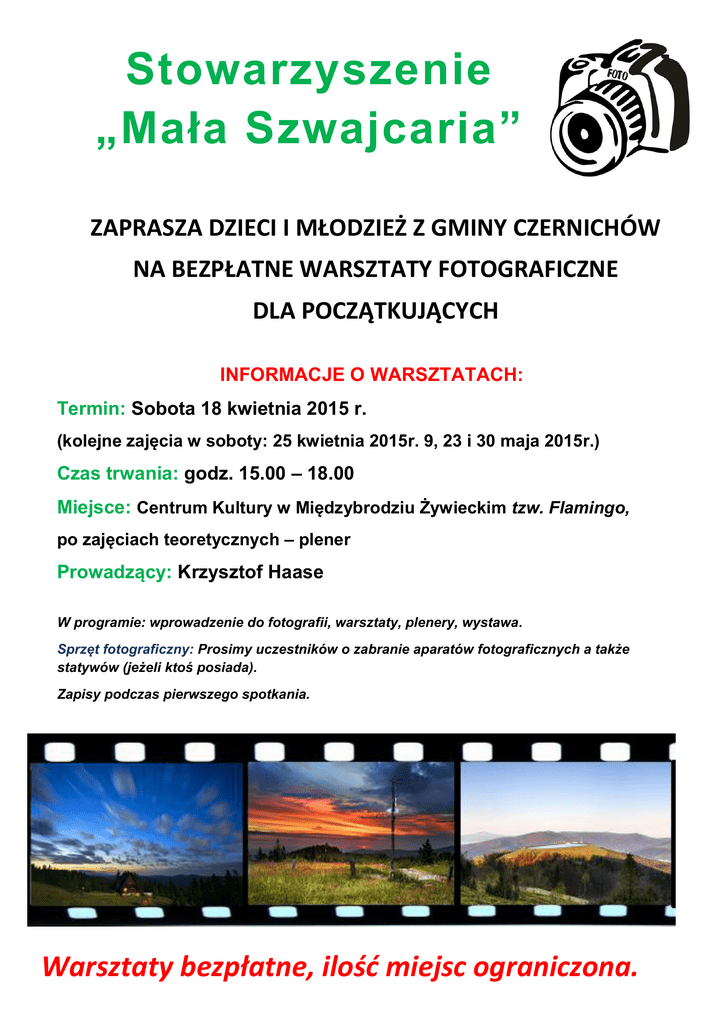 Stowarzyszenie „Mała Szwajcaria”

FOTO

ZAPRASZA DZIECI I MŁODZIEŻ Z GMINY CZERNICHÓW

NA BEZPŁATNE WARSZTATY FOTOGRAFICZNE

DLA POCZĄTKUJĄCYCH

INFORMACJE O WARSZTATACH:

Termin: Sobota 18 kwietnia 2015 r.

(kolejne zajęcia w soboty: 25 kwietnia 2015r. 9, 23 i 30 maja 2015r.)

Czas trwania: godz. 15.00 – 18.00

Miejsce: Centrum Kultury w Międzybrodziu Żywieckim tzw. Flamingo, po zajęciach teoretycznych – plener

Prowadzący: Krzysztof Haase

W programie: wprowadzenie do fotografii, warsztaty, plenery, wystawa.

Sprzęt fotograficzny: Prosimy uczestników o zabranie aparatów fotograficznych a także statywów (jeżeli ktoś posiada).

Zapisy podczas pierwszego spotkania.

Warsztaty bezpłatne, ilość miejsc ograniczona.